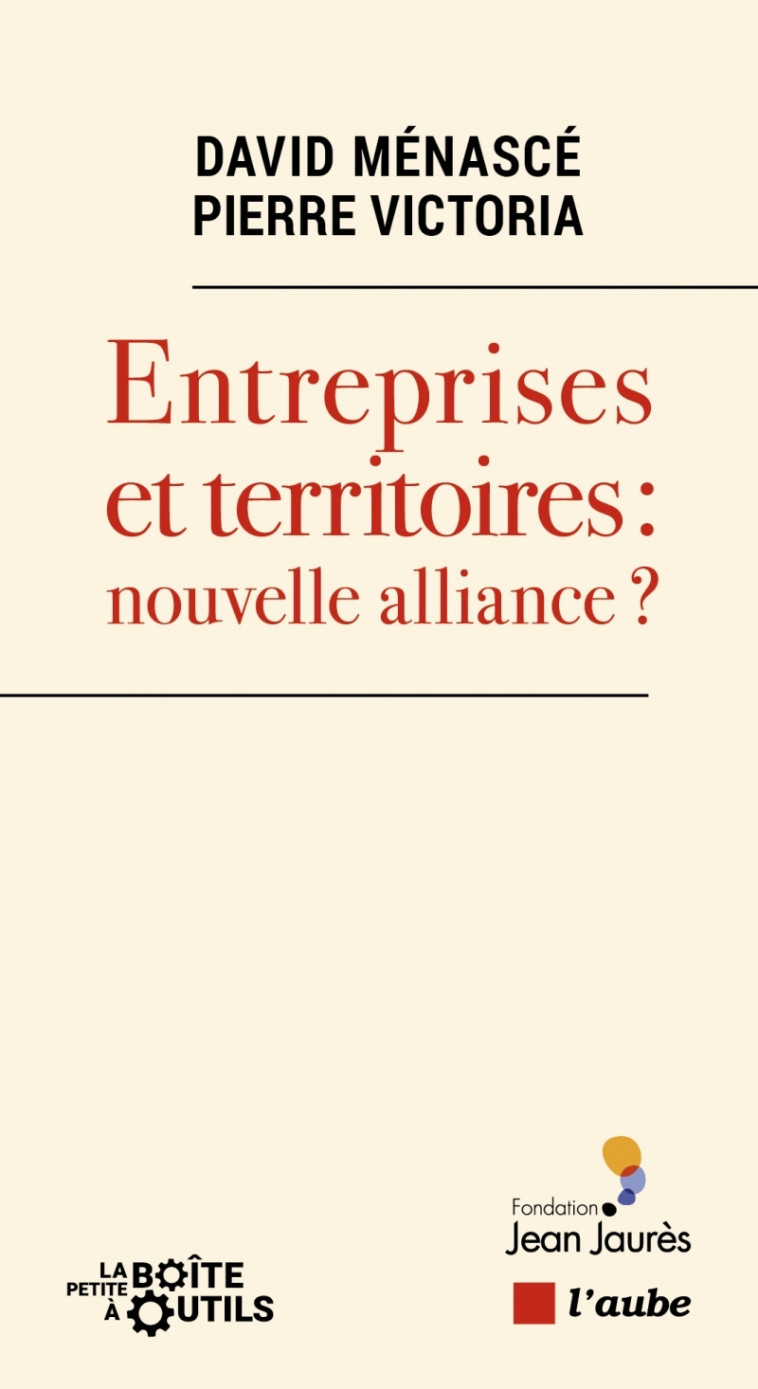 DAVID MÉNASCÉ
PIERRE VICTORIA

Entreprises et territoires : nouvelle alliance ?

LA PETITE BOÎTE À OUTILS

Fondation Jean Jaurès

l'aube